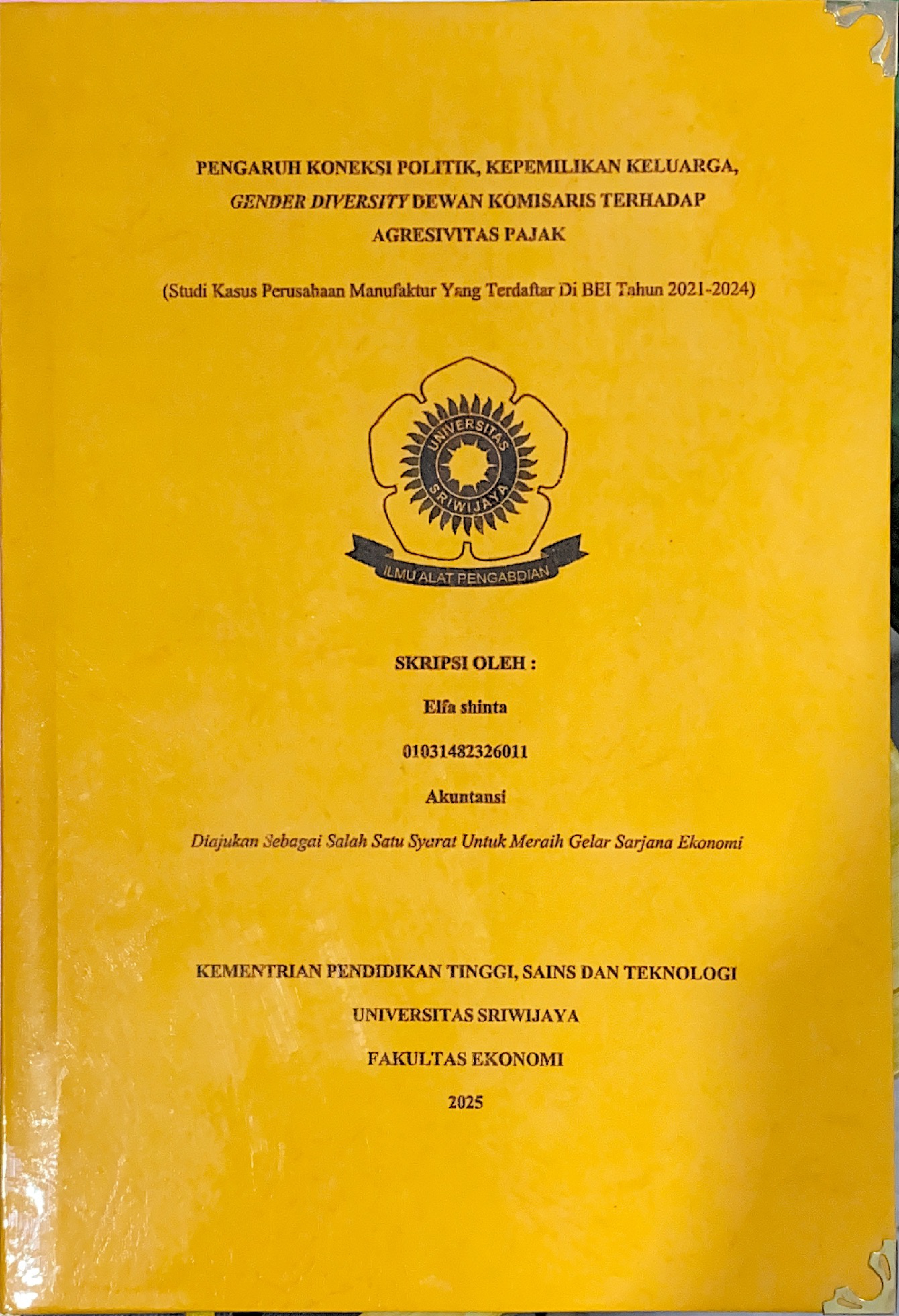 PENGARUH KONEKSI POLITIK, KEPEMILIKAN KELUARGA, GENDER DIVERSITY DEWAN KOMISARIS TERHADAP AGRESIVITAS PAJAK

(Studi Kasus Perusahaan Manufaktur Yang Terdaftar Di BEI Tahun 2021-2024)

UNIVERSITAS
SRIWIJAYA
ILMU ALAT PENGABDIAN

SKRIPSI OLEH :

Elfa shinta

01031482326011

Akuntansi

Diajukan Sebagai Salah Satu Syarat Untuk Meraih Gelar Sarjana Ekonomi

KEMENTRIAN PENDIDIKAN TINGGI, SAINS DAN TEKNOLOGI

UNIVERSITAS SRIWIJAYA

FAKULTAS EKONOMI

2025